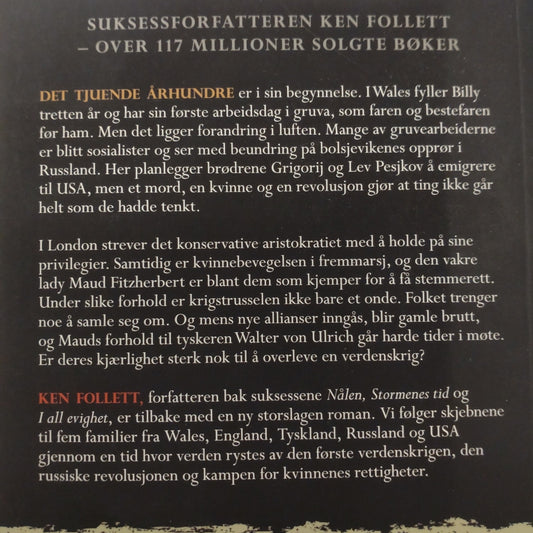 SUKSESSFORFATTEREN KEN FOLLETT
– OVER 117 MILLIONER SOLGTE BØKER

DET TJUENDE ÅRHUNDRE er i sin begynnelse. I Wales fyller Billy tretten år og har sin første arbeidsdag i gruva, som faren og bestefaren før ham. Men det ligger forandring i luften. Mange av gruvearbeiderne er blitt sosialister og ser med beundring på bolsjevikenes opprør i Russland. Her planlegger brødrene Grigorij og Lev Pesjkov å emigrere til USA, men et mord, en kvinne og en revolusjon gjør at ting ikke går helt som de hadde tenkt.

I London strever det konservative aristokratiet med å holde på sine privilegier. Samtidig er kvinnebevegelsen i fremmarsj, og den vakre lady Maud Fitzherbert er blant dem som kjemper for å få stemmerett. Under slike forhold er krigstrusselen ikke bare et onde. Folket trenger noe å samle seg om. Og mens nye allianser inngås, blir gamle brutt, og Mauds forhold til tyskeren Walter von Ulrich går harde tider i møte. Er deres kjærlighet sterk nok til å overleve en verdenskrig?

KEN FOLLETT, forfatteren bak suksessene Nålen, Stormenes tid og I all evighet, er tilbake med en ny storslagen roman. Vi følger skjebnene til fem familier fra Wales, England, Tyskland, Russland og USA gjennom en tid hvor verden rystes av den første verdenskrigen, den russiske revolusjonen og kampen for kvinnenes rettigheter.